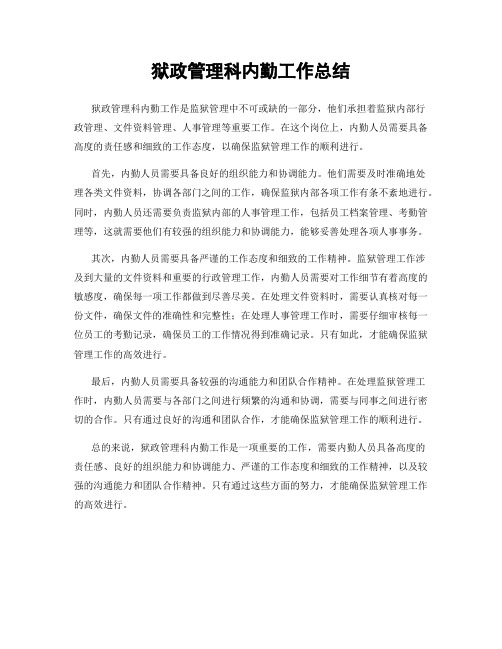 狱政管理科内勤工作总结

狱政管理科内勤工作是监狱管理中不可或缺的一部分，他们承担着监狱内部行政管理、文件资料管理、人事管理等重要工作。在这个岗位上，内勤人员需要具备高度的责任感和细致的工作态度，以确保监狱管理工作的顺利进行。

首先，内勤人员需要具备良好的组织能力和协调能力。他们需要及时准确地处理各类文件资料，协调各部门之间的工作，确保监狱内部各项工作有条不紊地进行。同时，内勤人员还需要负责监狱内部的人事管理工作，包括员工档案管理、考勤管理等，这就需要他们有较强的组织能力和协调能力，能够妥善处理各项人事事务。

其次，内勤人员需要具备严谨的工作态度和细致的工作精神。监狱管理工作涉及到大量的文件资料和重要的行政管理工作，内勤人员需要对工作细节有着高度的敏感度，确保每一项工作都做到尽善尽美。在处理文件资料时，需要认真核对每一份文件，确保文件的准确性和完整性；在处理人事管理工作时，需要仔细审核每一位员工的考勤记录，确保员工的工作情况得到准确记录。只有如此，才能确保监狱管理工作的高效进行。

最后，内勤人员需要具备较强的沟通能力和团队合作精神。在处理监狱管理工作时，内勤人员需要与各部门之间进行频繁的沟通和协调，需要与同事之间进行密切的合作。只有通过良好的沟通和团队合作，才能确保监狱管理工作的顺利进行。

总的来说，狱政管理科内勤工作是一项重要的工作，需要内勤人员具备高度的责任感、良好的组织能力和协调能力、严谨的工作态度和细致的工作精神，以及较强的沟通能力和团队合作精神。只有通过这些方面的努力，才能确保监狱管理工作的高效进行。